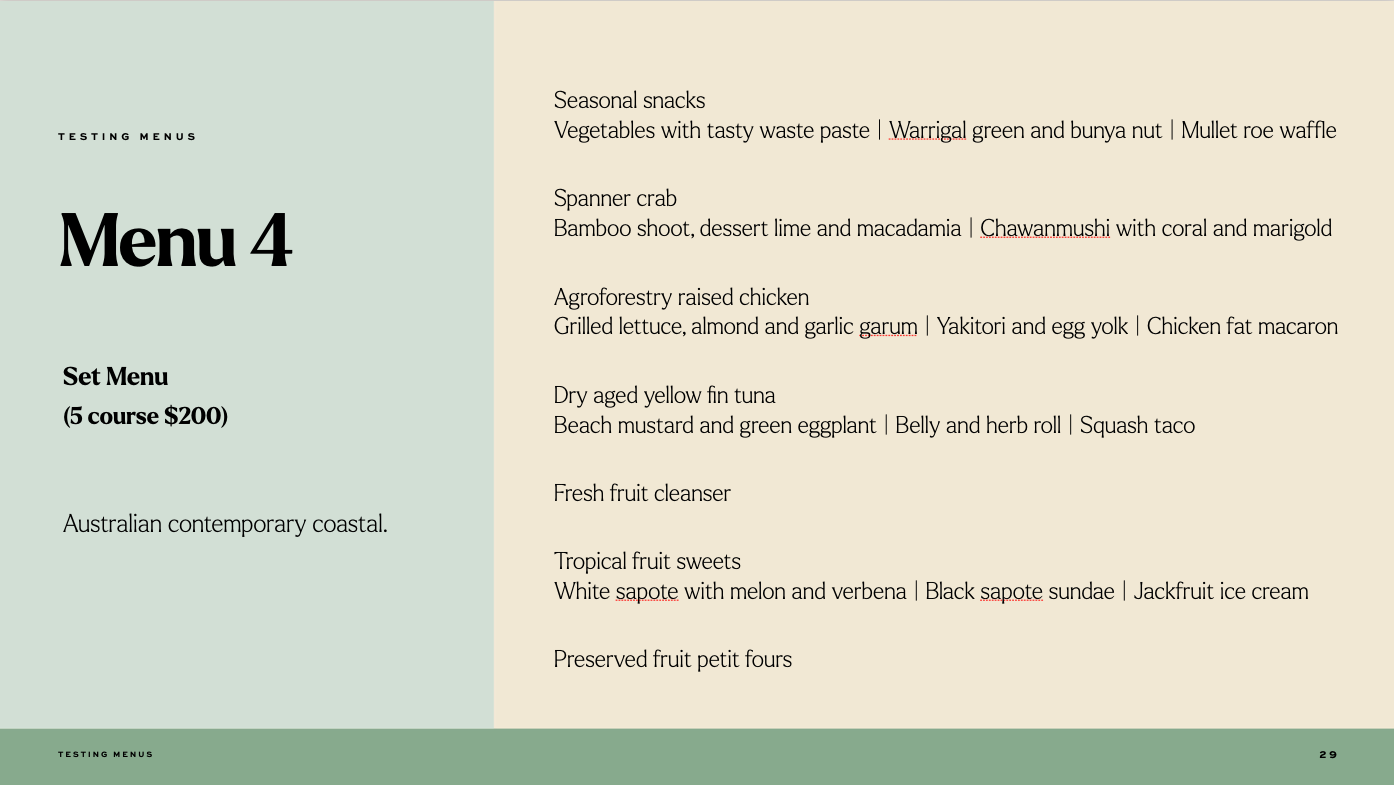 TESTING MENUS

Menu 4

Set Menu
(5 course $200)

Australian contemporary coastal.

Seasonal snacks
Vegetables with tasty waste paste | Warrigal green and bunya nut | Mullet roe waffle

Spanner crab
Bamboo shoot, dessert lime and macadamia | Chawanmushi with coral and marigold

Agroforestry raised chicken
Grilled lettuce, almond and garlic garum | Yakitori and egg yolk | Chicken fat macaron

Dry aged yellow fin tuna
Beach mustard and green eggplant | Belly and herb roll | Squash taco

Fresh fruit cleanser

Tropical fruit sweets
White sapote with melon and verbena | Black sapote sundae | Jackfruit ice cream

Preserved fruit petit fours

TESTING MENUS

29